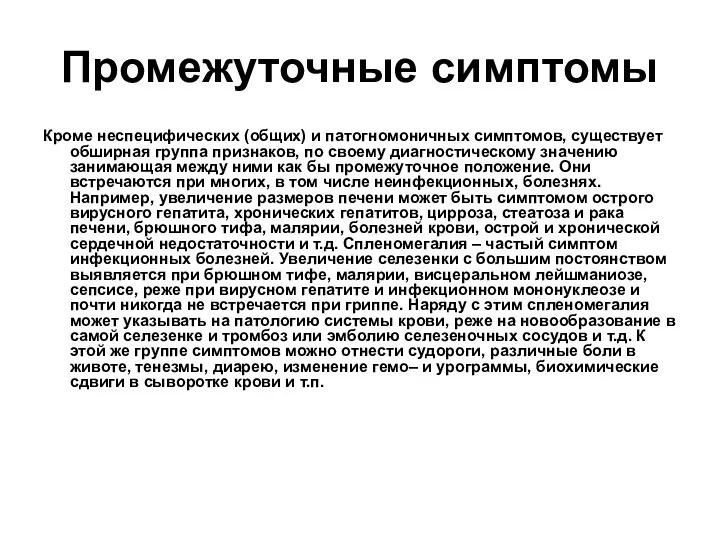 Промежуточные симптомы

Кроме неспецифических (общих) и патогномоничных симптомов, существует обширная группа признаков, по своему диагностическому значению занимающая между ними как бы промежуточное положение. Они встречаются при многих, в том числе неинфекционных, болезнях. Например, увеличение размеров печени может быть симптомом острого вирусного гепатита, хронических гепатитов, цирроза, стеатоза и рака печени, брюшного тифа, малярии, болезней крови, острой и хронической сердечной недостаточности и т.д. Спленомегалия – частый симптом инфекционных болезней. Увеличение селезенки с большим постоянством выявляется при брюшном тифе, малярии, висцеральном лейшманиозе, сепсисе, реже при вирусном гепатите и инфекционном мононуклеозе и почти никогда не встречается при гриппе. Наряду с этим спленомегалия может указывать на патологию системы крови, реже на новообразование в самой селезенке и тромбоз или эмболию селезеночных сосудов и т.д. К этой же группе симптомов можно отнести судороги, различные боли в животе, тенезмы, диарею, изменение гемо– и урограммы, биохимические сдвиги в сыворотке крови и т.п.